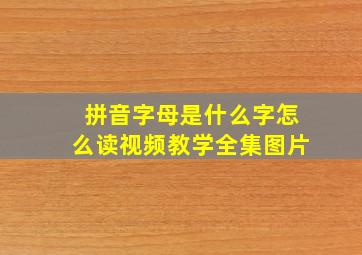 拼音字母是什么字怎么读视频教学全集图片